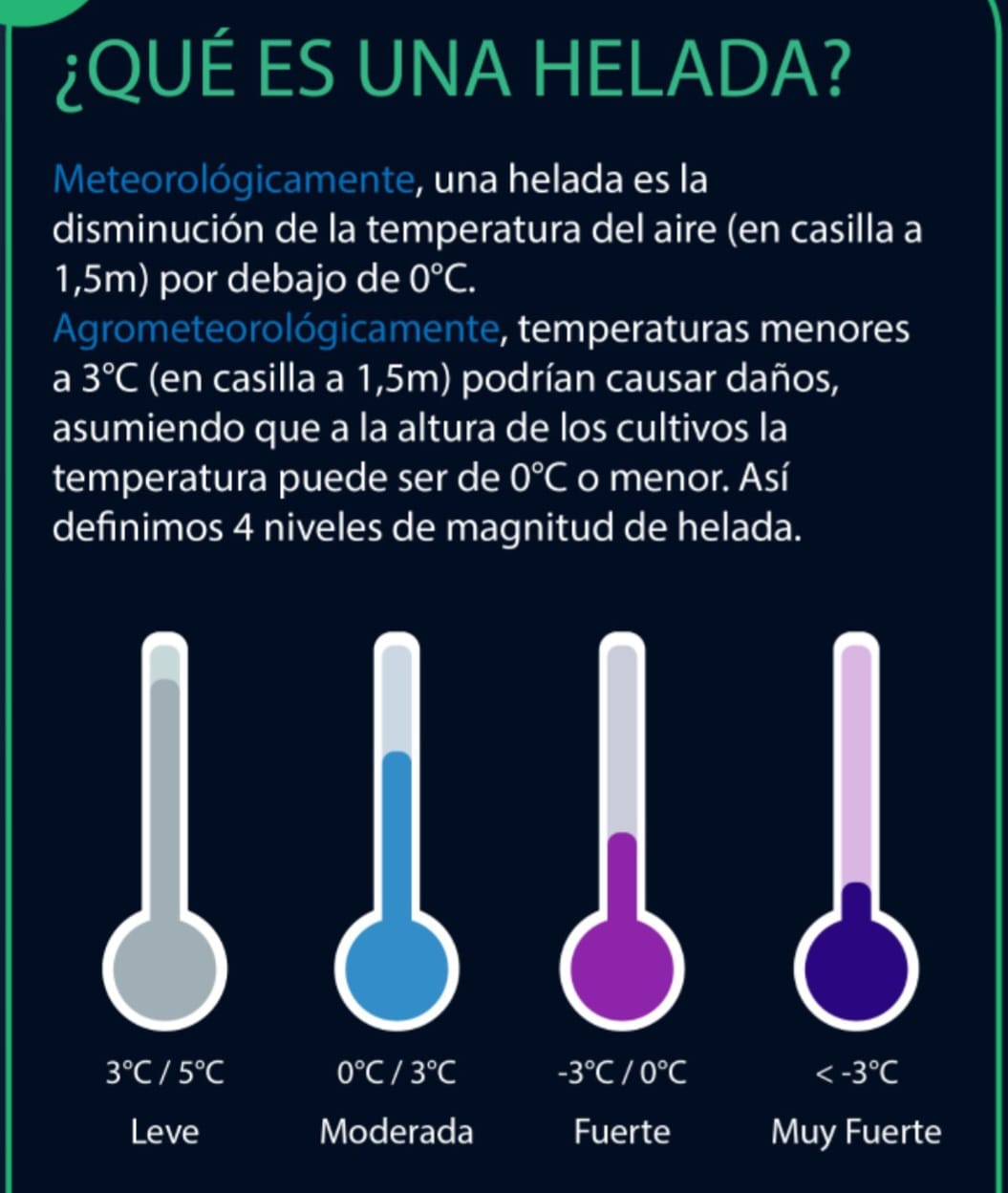 ¿QUÉ ES UNA HELADA?

Meteorológicamente, una helada es la disminución de la temperatura del aire (en casilla a 1,5m) por debajo de 0°C.
Agrometeorológicamente, temperaturas menores a 3°C (en casilla a 1,5m) podrían causar daños, asumiendo que a la altura de los cultivos la temperatura puede ser de 0°C o menor. Así definimos 4 niveles de magnitud de helada.

3°C / 5°C
Leve

0°C / 3°C
Moderada

-3°C / 0°C
Fuerte

< -3°C
Muy Fuerte